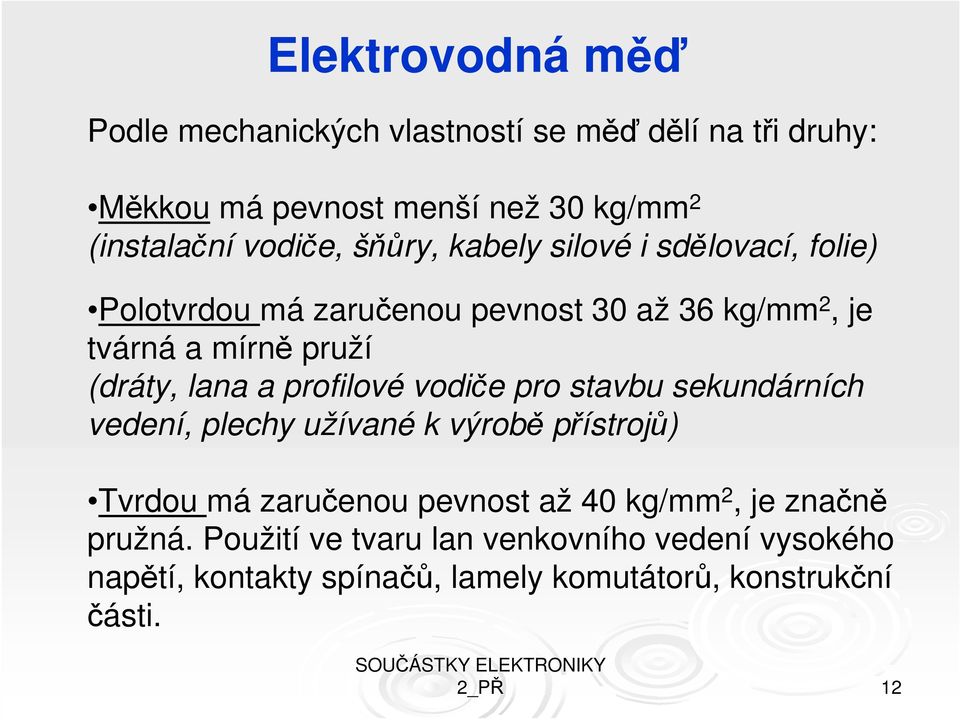 Elektrovodná měď

Podle mechanických vlastností se měď dělí na tři druhy:

•Měkkou má pevnost menší než 30 kg/mm$^2$ (instalační vodiče, šňůry, kabely silové i sdělovací, folie)

•Polotvrdou má zaručenou pevnost 30 až 36 kg/mm$^2$, je tvárná a mírně pruží (dráty, lana a profilové vodiče pro stavbu sekundárních vedení, plechy užívané k výrobě přístrojů)

•Tvrdou má zaručenou pevnost až 40 kg/mm$^2$, je značně pružná. Použití ve tvaru lan venkovního vedení vysokého napětí, kontakty spínačů, lamely komutátorů, konstrukční části.

SOUČÁSTKY ELEKTRONIKY 2_PŘ

12